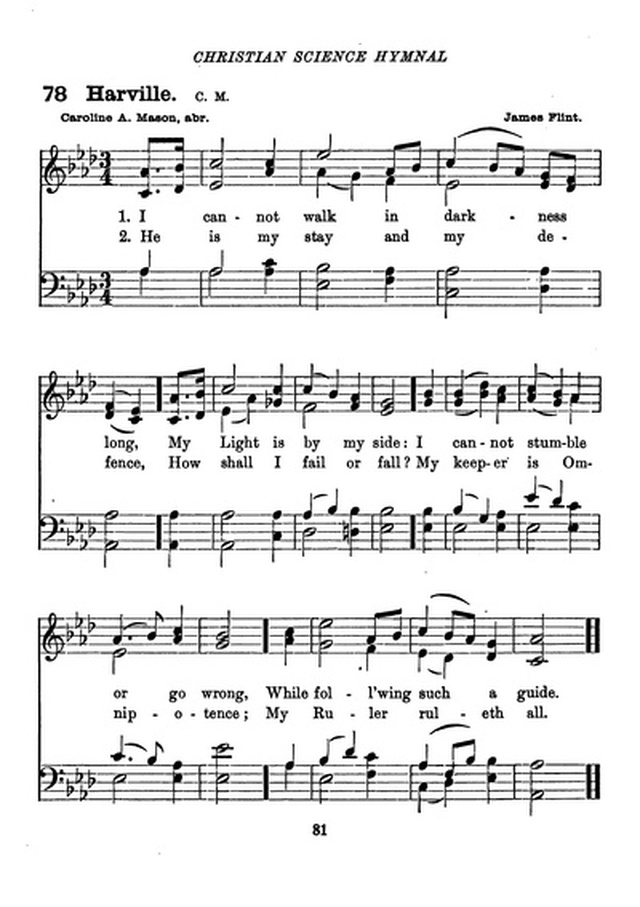 CHRISTIAN SCIENCE HYMNAL

78 Harville. C. M.

Caroline A. Mason, abr.

James Flint.

1. I can - not walk in dark - ness
2. He is my stay and my de -

long, My Light is by my side: I can - not stum - ble
fence, How shall I fail or fall? My keep - er is Om -

or go wrong, While fol - l'wing such a guide.
nip - o - tence; My Ru - ler rul - eth all.

81